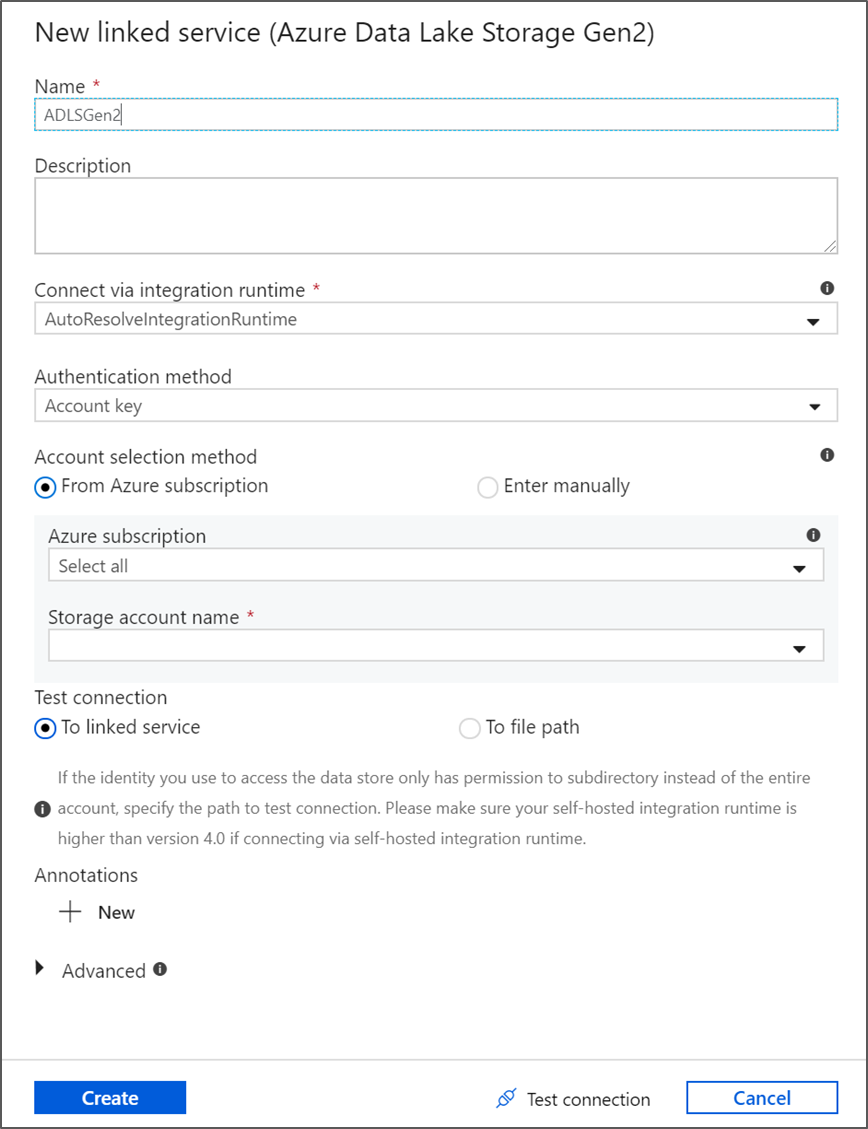 New linked service (Azure Data Lake Storage Gen2)

Name *
ADLSGen2

Description

Connect via integration runtime *
AutoResolveIntegrationRuntime

Authentication method
Account key

Account selection method
From Azure subscription
Enter manually

Azure subscription
Select all

Storage account name *

Test connection
To linked service
To file path

If the identity you use to access the data store only has permission to subdirectory instead of the entire account, specify the path to test connection. Please make sure your self-hosted integration runtime is higher than version 4.0 if connecting via self-hosted integration runtime.

Annotations
New

Advanced

Create
Test connection
Cancel